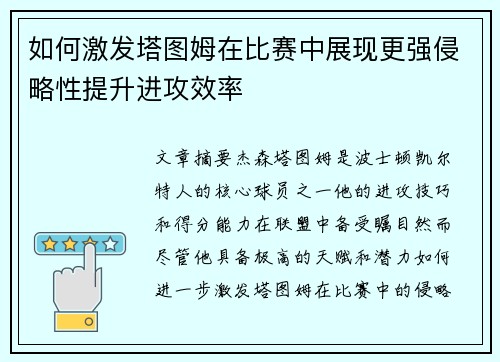 如何激发塔图姆在比赛中展现更强侵略性提升进攻效率

文章摘要杰森塔图姆是波士顿凯尔特人的核心球员之一他的进攻技巧和得分能力在联盟中备受瞩目然而尽管他具备极高的天赋和潜力如何进一步激发塔图姆在比赛中的侵略